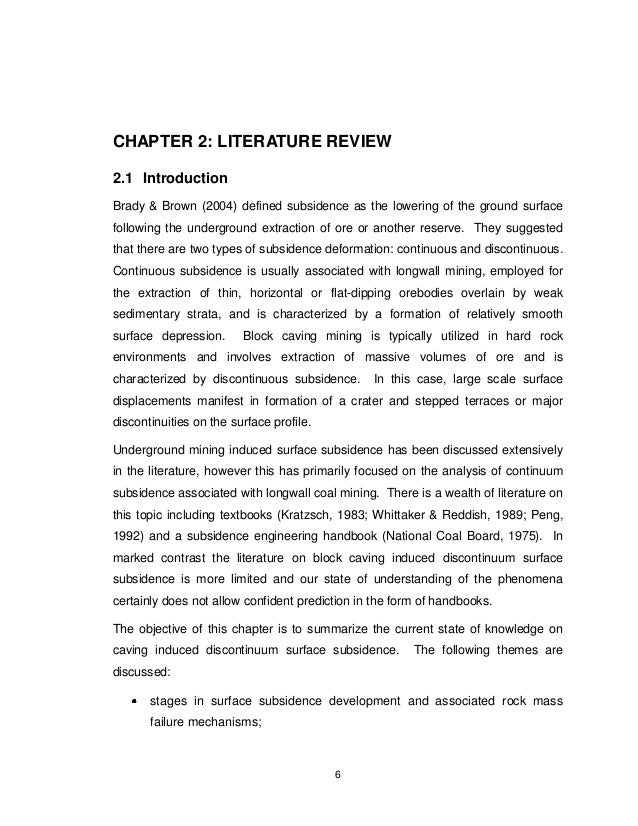 CHAPTER 2: LITERATURE REVIEW

2.1 Introduction

Brady & Brown (2004) defined subsidence as the lowering of the ground surface following the underground extraction of ore or another reserve. They suggested that there are two types of subsidence deformation: continuous and discontinuous. Continuous subsidence is usually associated with longwall mining, employed for the extraction of thin, horizontal or flat-dipping orebodies overlain by weak sedimentary strata, and is characterized by a formation of relatively smooth surface depression. Block caving mining is typically utilized in hard rock environments and involves extraction of massive volumes of ore and is characterized by discontinuous subsidence. In this case, large scale surface displacements manifest in formation of a crater and stepped terraces or major discontinuities on the surface profile.

Underground mining induced surface subsidence has been discussed extensively in the literature, however this has primarily focused on the analysis of continuum subsidence associated with longwall coal mining. There is a wealth of literature on this topic including textbooks (Kratzsch, 1983; Whittaker & Reddish, 1989; Peng, 1992) and a subsidence engineering handbook (National Coal Board, 1975). In marked contrast the literature on block caving induced discontinuum surface subsidence is more limited and our state of understanding of the phenomena certainly does not allow confident prediction in the form of handbooks.

The objective of this chapter is to summarize the current state of knowledge on caving induced discontinuum surface subsidence. The following themes are discussed:

• stages in surface subsidence development and associated rock mass failure mechanisms;

6